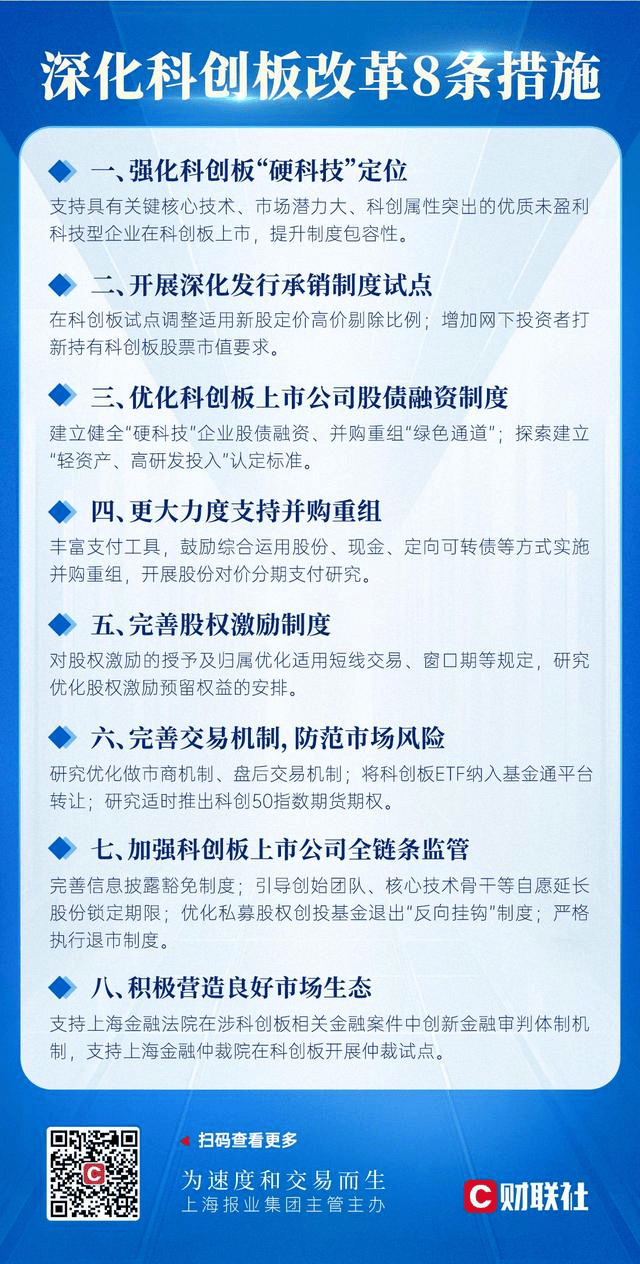 深化科创板改革8条措施

一、强化科创板“硬科技”定位

支持具有关键核心技术、市场潜力大、科创属性突出的优质未盈利科技型企业在科创板上市，提升制度包容性。

二、开展深化发行承销制度试点

在科创板试点调整适用新股定价高价剔除比例；增加网下投资者打新持有科创板股票市值要求。

三、优化科创板上市公司股债融资制度

建立健全“硬科技”企业股债融资、并购重组“绿色通道”；探索建立“轻资产、高研发投入”认定标准。

四、更大力度支持并购重组

丰富支付工具，鼓励综合运用股份、现金、定向可转债等方式实施并购重组，开展股份对价分期支付研究。

五、完善股权激励制度

对股权激励的授予及归属优化适用短线交易、窗口期等规定，研究优化股权激励预留权益的安排。

六、完善交易机制，防范市场风险

研究优化做市商机制、盘后交易机制；将科创板ETF纳入基金通平台转让；研究适时推出科创50指数期货期权。

七、加强科创板上市公司全链条监管

完善信息披露豁免制度；引导创始团队、核心技术骨干等自愿延长股份锁定期限；优化私募股权创投基金退出“反向挂钩”制度；严格执行退市制度。

八、积极营造良好市场生态

支持上海金融法院在涉科创板相关金融案件中创新金融审判体制机制，支持上海金融仲裁院在科创板开展仲裁试点。

扫码查看更多

为速度和交易而生
上海报业集团主管主办

财联社